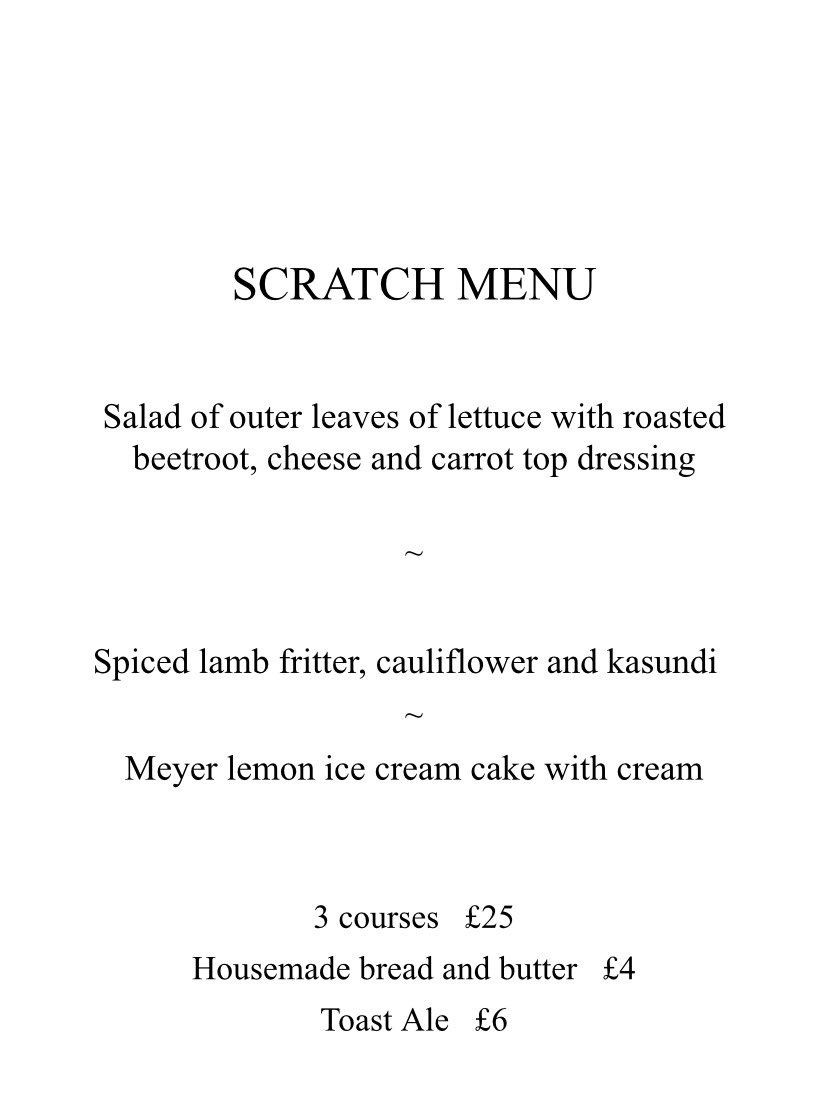 SCRATCH MENU

Salad of outer leaves of lettuce with roasted beetroot, cheese and carrot top dressing

~

Spiced lamb fritter, cauliflower and kasundi

~

Meyer lemon ice cream cake with cream

3 courses £25

Housemade bread and butter £4

Toast Ale £6